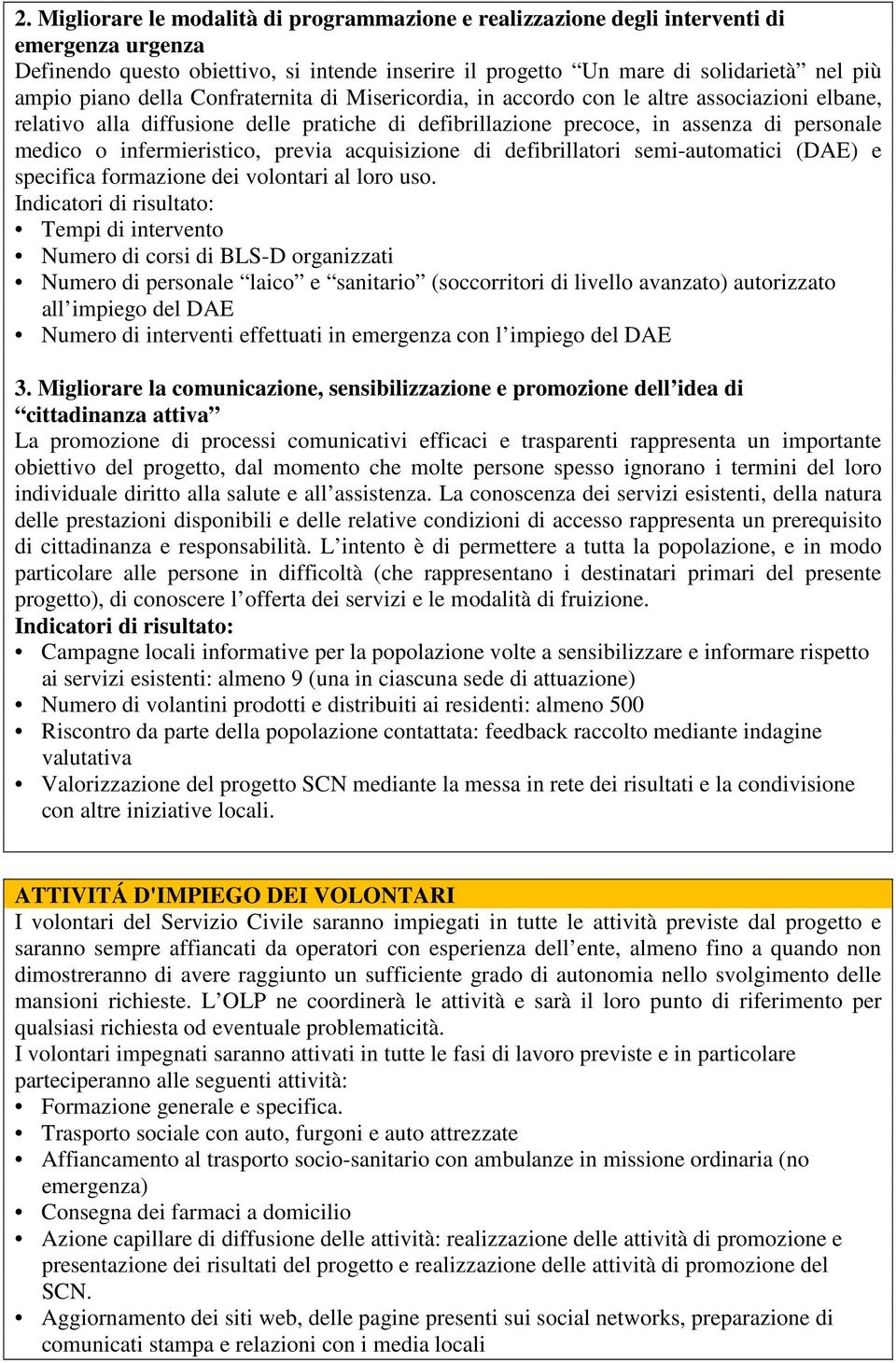 2. Migliorare le modalità di programmazione e realizzazione degli interventi di emergenza urgenza
Definendo questo obiettivo, si intende inserire il progetto “Un mare di solidarietà” nel più ampio piano della Confraternita di Misericordia, in accordo con le altre associazioni elbane, relativo alla diffusione delle pratiche di defibrillazione precoce, in assenza di personale medico o infermieristico, previa acquisizione di defibrillatori semi-automatici (DAE) e specifica formazione dei volontari al loro uso.
Indicatori di risultato:
• Tempi di intervento
• Numero di corsi di BLS-D organizzati
• Numero di personale “laico” e “sanitario” (soccorritori di livello avanzato) autorizzato all’impiego del DAE
• Numero di interventi effettuati in emergenza con l’impiego del DAE

3. Migliorare la comunicazione, sensibilizzazione e promozione dell’idea di “cittadinanza attiva”
La promozione di processi comunicativi efficaci e trasparenti rappresenta un importante obiettivo del progetto, dal momento che molte persone spesso ignorano i termini del loro individuale diritto alla salute e all’assistenza. La conoscenza dei servizi esistenti, della natura delle prestazioni disponibili e delle relative condizioni di accesso rappresenta un prerequisito di cittadinanza e responsabilità. L’intento è di permettere a tutta la popolazione, e in modo particolare alle persone in difficoltà (che rappresentano i destinatari primari del presente progetto), di conoscere l’offerta dei servizi e le modalità di fruizione.
Indicatori di risultato:
• Campagne locali informative per la popolazione volte a sensibilizzare e informare rispetto ai servizi esistenti: almeno 9 (una in ciascuna sede di attuazione)
• Numero di volantini prodotti e distribuiti ai residenti: almeno 500
• Riscontro da parte della popolazione contattata: feedback raccolto mediante indagine valutativa
• Valorizzazione del progetto SCN mediante la messa in rete dei risultati e la condivisione con altre iniziative locali.

ATTIVITÁ D'IMPIEGO DEI VOLONTARI
I volontari del Servizio Civile saranno impiegati in tutte le attività previste dal progetto e saranno sempre affiancati da operatori con esperienza dell’ente, almeno fino a quando non dimostreranno di avere raggiunto un sufficiente grado di autonomia nello svolgimento delle mansioni richieste. L’OLP ne coordinerà le attività e sarà il loro punto di riferimento per qualsiasi richiesta od eventuale problematicità.
I volontari impegnati saranno attivati in tutte le fasi di lavoro previste e in particolare parteciperanno alle seguenti attività:
• Formazione generale e specifica.
• Trasporto sociale con auto, furgoni e auto attrezzate
• Affiancamento al trasporto socio-sanitario con ambulanze in missione ordinaria (no emergenza)
• Consegna dei farmaci a domicilio
• Azione capillare di diffusione delle attività: realizzazione delle attività di promozione e presentazione dei risultati del progetto e realizzazione delle attività di promozione del SCN.
• Aggiornamento dei siti web, delle pagine presenti sui social networks, preparazione di comunicati stampa e relazioni con i media locali